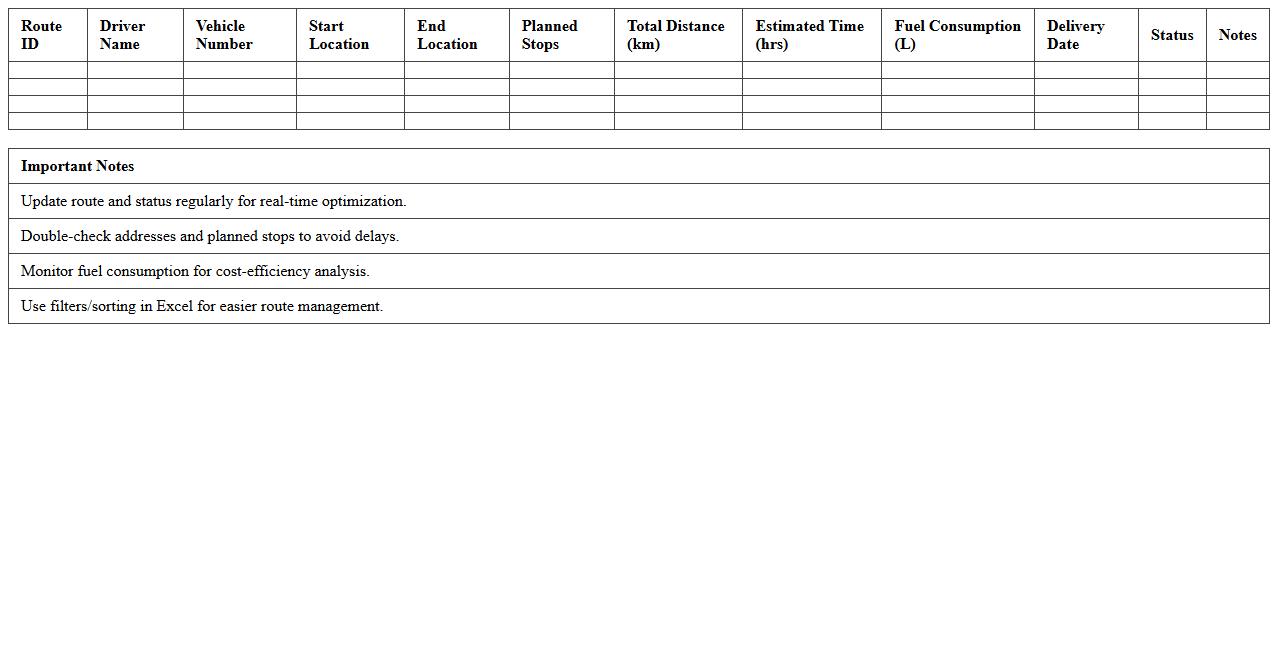 | Route ID | Driver Name | Vehicle Number | Start Location | End Location | Planned Stops | Total Distance (km) | Estimated Time (hrs) | Fuel Consumption (L) | Delivery Date | Status | Notes |
|---|---|---|---|---|---|---|---|---|---|---|---|
| | | | | | | | | | | | |
| | | | | | | | | | | | |
| | | | | | | | | | | | |
| | | | | | | | | | | | |

| Important Notes |
|---|
| Update route and status regularly for real-time optimization. |
| Double-check addresses and planned stops to avoid delays. |
| Monitor fuel consumption for cost-efficiency analysis. |
| Use filters/sorting in Excel for easier route management. |